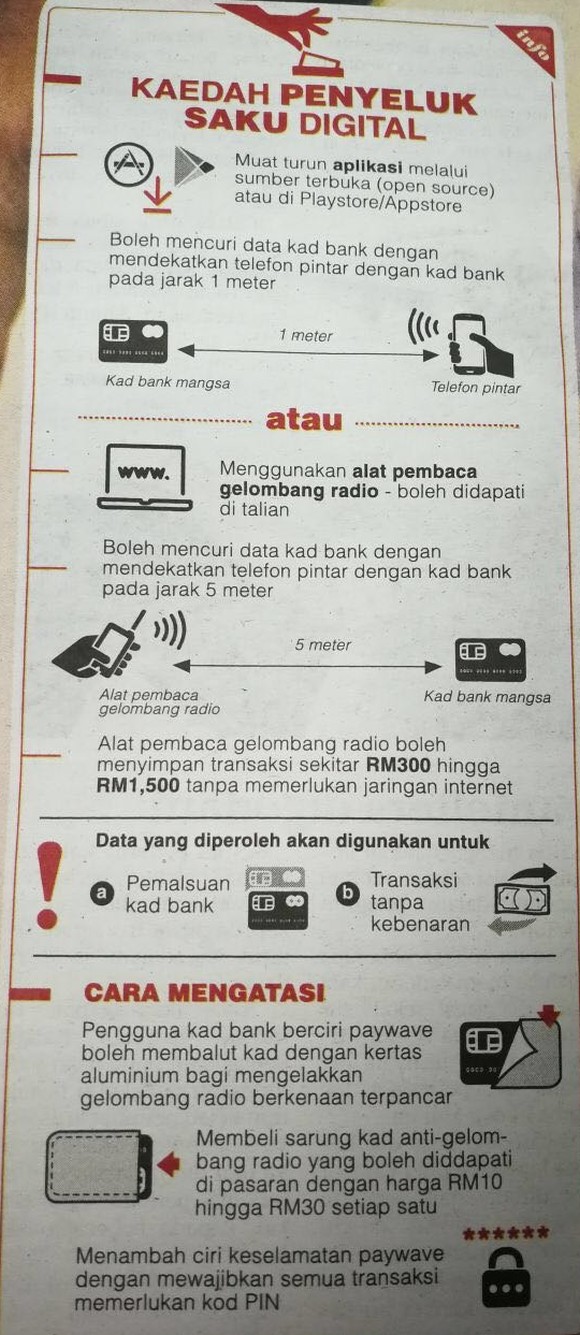 info

KAEDAH PENYELUK SAKU DIGITAL

Muat turun aplikasi melalui sumber terbuka (open source) atau di Playstore/Appstore

Boleh mencuri data kad bank dengan mendekatkan telefon pintar dengan kad bank pada jarak 1 meter

1 meter

Kad bank mangsa

Telefon pintar

atau

www.

Menggunakan alat pembaca gelombang radio - boleh didapati di talian

Boleh mencuri data kad bank dengan mendekatkan telefon pintar dengan kad bank pada jarak 5 meter

5 meter

Alat pembaca gelombang radio

Kad bank mangsa

Alat pembaca gelombang radio boleh menyimpan transaksi sekitar RM300 hingga RM1,500 tanpa memerlukan jaringan internet

Data yang diperoleh akan digunakan untuk

a Pemalsuan kad bank

b Transaksi tanpa kebenaran

CARA MENGATASI

Pengguna kad bank berciri paywave boleh membalut kad dengan kertas aluminium bagi mengelakkan gelombang radio berkenaan terpancar

Membeli sarung kad anti-gelombang radio yang boleh diddapati di pasaran dengan harga RM10 hingga RM30 setiap satu

Menambah ciri keselamatan paywave dengan mewajibkan semua transaksi memerlukan kod PIN

******